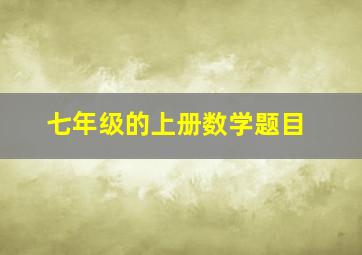 七年级的上册数学题目